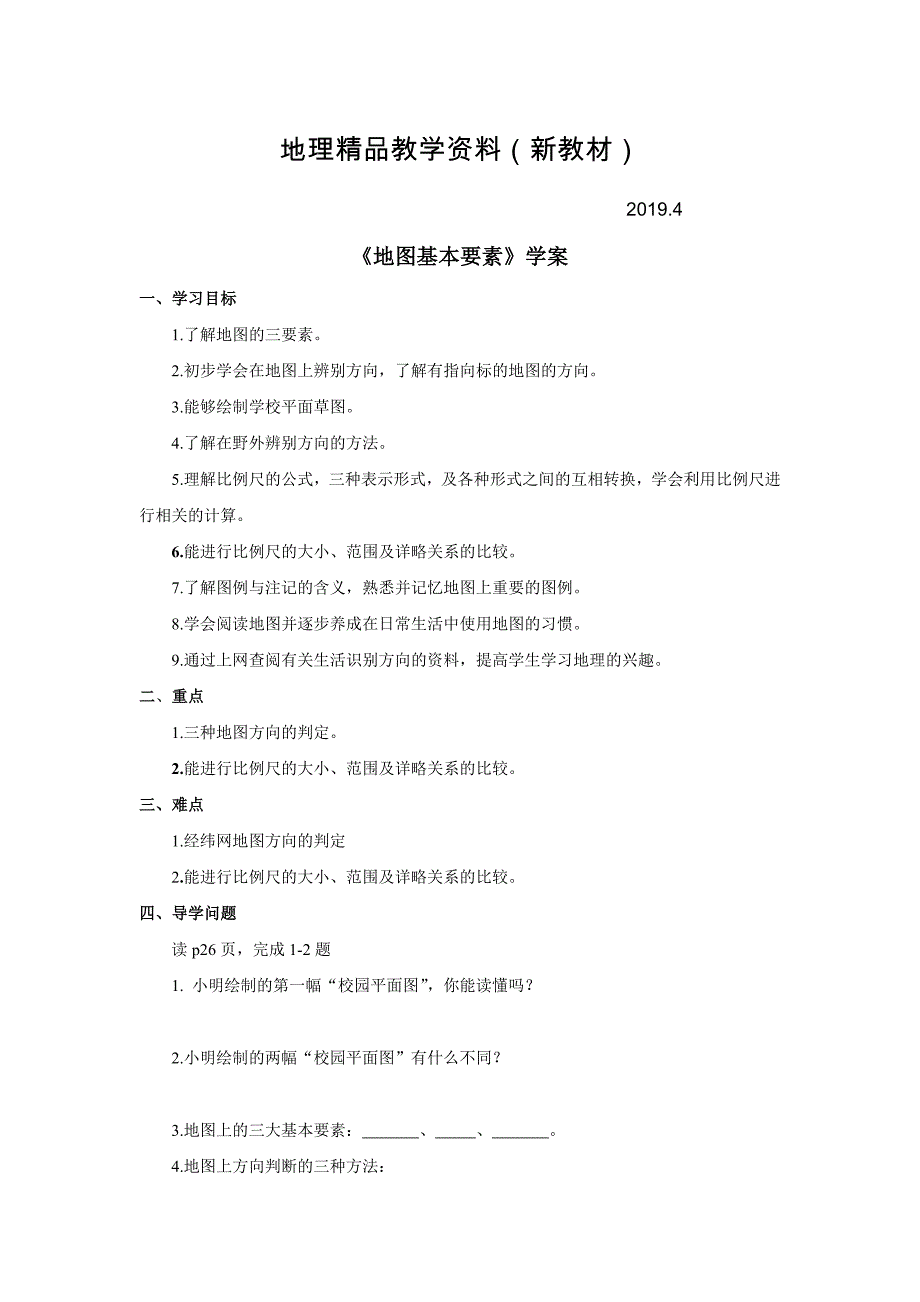 地理精品教学资料（新教材）

2019.4

《地图基本要素》学案

一、学习目标

1.了解地图的三要素。

2.初步学会在地图上辨别方向，了解有指向标的地图的方向。

3.能够绘制学校平面草图。

4.了解在野外辨别方向的方法。

5.理解比例尺的公式，三种表示形式，及各种形式之间的互相转换，学会利用比例尺进行相关的计算。

6.能进行比例尺的大小、范围及详略关系的比较。

7.了解图例与注记的含义，熟悉并记忆地图上重要的图例。

8.学会阅读地图并逐步养成在日常生活中使用地图的习惯。

9.通过上网查阅有关生活识别方向的资料，提高学生学习地理的兴趣。

二、重点

1.三种地图方向的判定。

2.能进行比例尺的大小、范围及详略关系的比较。

三、难点

1.经纬网地图方向的判定

2.能进行比例尺的大小、范围及详略关系的比较。

四、导学问题

读 p26 页，完成 1-2 题

1. 小明绘制的第一幅“校园平面图”，你能读懂吗？

2.小明绘制的两幅“校园平面图”有什么不同？

3.地图上的三大基本要素：_______、_____、_______。

4.地图上方向判断的三种方法：